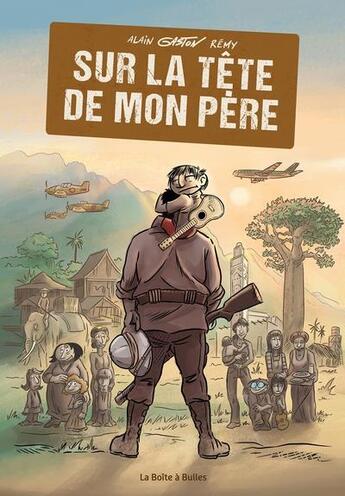 ALAIN GASTON RÉMY

SUR LA TÊTE DE MON PÈRE

La Boîte à Bulles